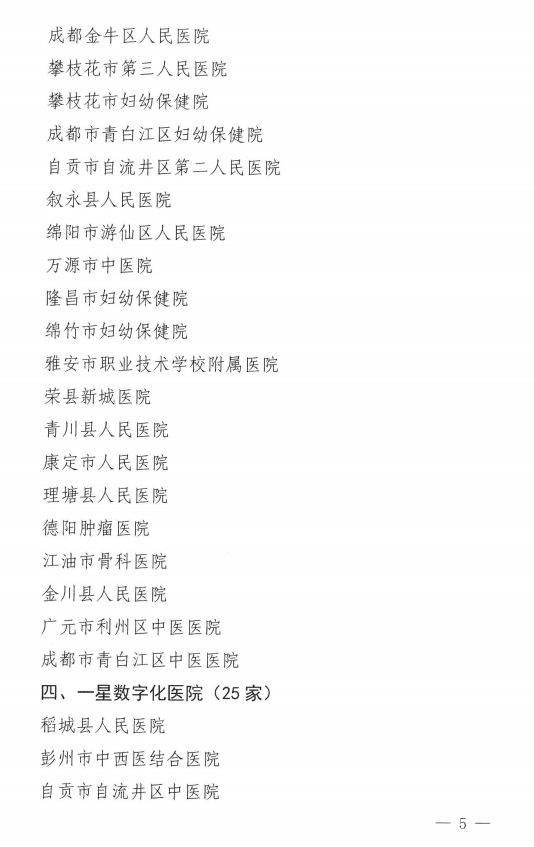 成都金牛区人民医院
攀枝花市第三人民医院
攀枝花市妇幼保健院
成都市青白江区妇幼保健院
自贡市自流井区第二人民医院
叙永县人民医院
绵阳市游仙区人民医院
万源市中医院
隆昌市妇幼保健院
绵竹市妇幼保健院
雅安市职业技术学校附属医院
荣县新城医院
青川县人民医院
康定市人民医院
理塘县人民医院
德阳肿瘤医院
江油市骨科医院
金川县人民医院
广元市利州区中医医院
成都市青白江区中医医院
四、一星数字化医院（25 家）
稻城县人民医院
彭州市中西医结合医院
自贡市自流井区中医院

— 5 —